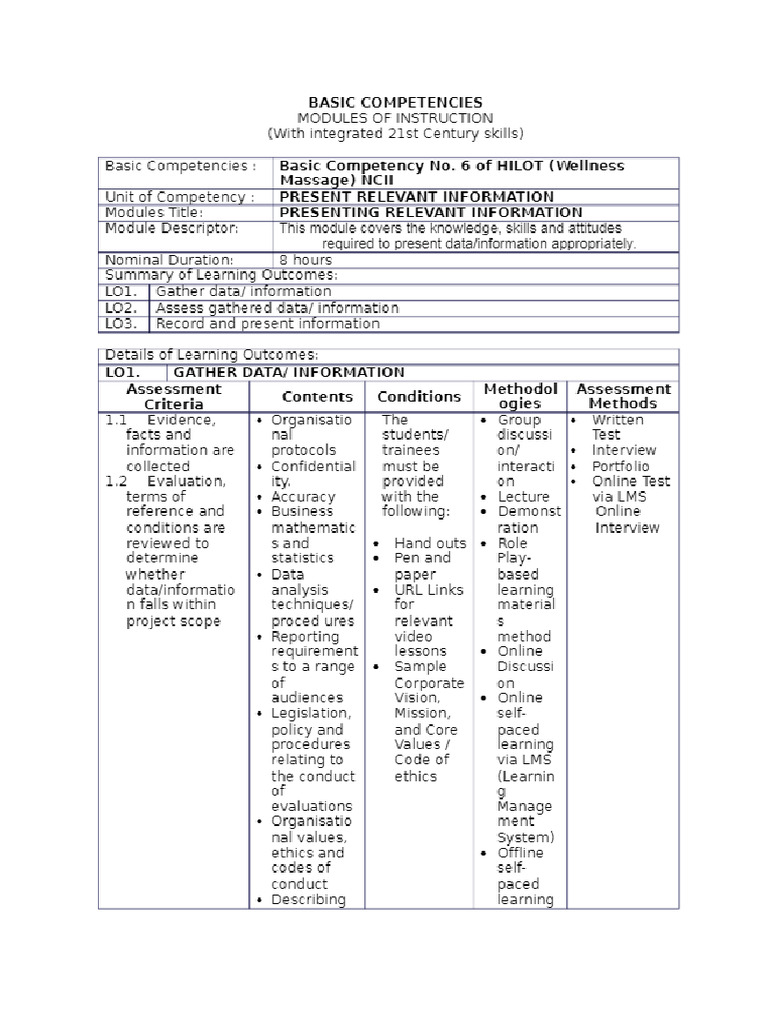 BASIC COMPETENCIES
MODULES OF INSTRUCTION
(With integrated 21st Century skills)

| Basic Competencies : | Basic Competency No. 6 of HILOT (Wellness Massage) NCII |
|---|---|
| Unit of Competency : | PRESENT RELEVANT INFORMATION |
| Modules Title: | PRESENTING RELEVANT INFORMATION |
| Module Descriptor: | This module covers the knowledge, skills and attitudes required to present data/information appropriately. |
| Nominal Duration: | 8 hours |

Summary of Learning Outcomes:

| LO1. | Gather data/ information |
|---|---|
| LO2. | Assess gathered data/ information |
| LO3. | Record and present information |

Details of Learning Outcomes:
LO1. GATHER DATA/ INFORMATION

| Assessment Criteria | Contents | Conditions | Methodologies | Assessment Methods |
|---|---|---|---|---|
| 1.1 Evidence, facts and information are collected 1.2 Evaluation, terms of reference and conditions are reviewed to determine whether data/information falls within project scope | • Organisational protocols • Confidentiality. • Accuracy • Business mathematics and statistics • Data analysis techniques/ proced ures • Reporting requirements to a range of audiences • Legislation, policy and procedures relating to the conduct of evaluations • Organisational values, ethics and codes of conduct • Describing | The students/ trainees must be provided with the following: • Hand outs • Pen and paper • URL Links for relevant video lessons • Sample Corporate Vision, Mission, and Core Values / Code of ethics | • Group discussion/ interaction • Lecture • Demonstration • Role Play-based learning materials method • Online Discussion • Online self-paced learning via LMS (Learning Management System) • Offline self-paced learning | • Written Test • Interview • Portfolio • Online Test via LMS Online Interview |